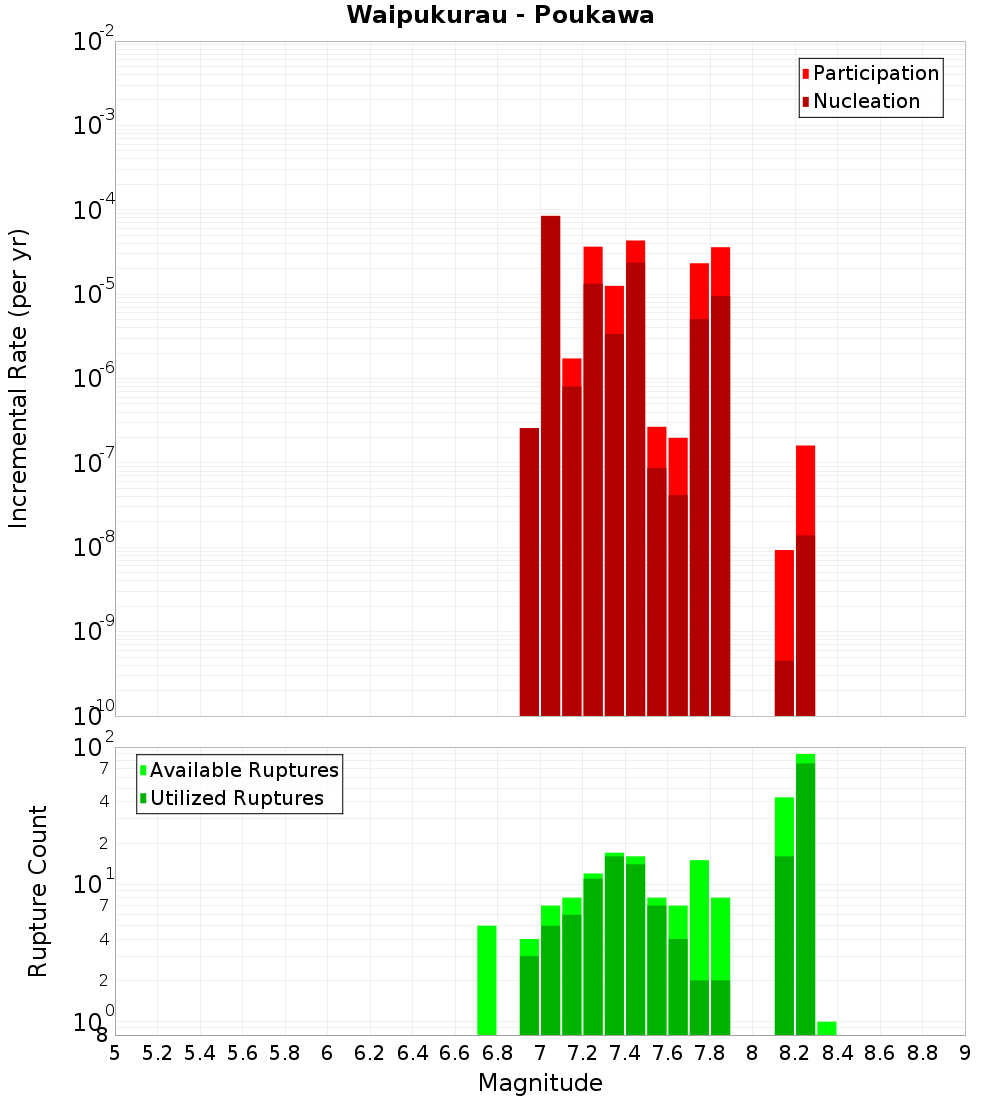 Waipukurau - Poukawa

Participation
Nucleation

Incremental Rate (per yr)

$10^{-2}$
$10^{-3}$
$10^{-4}$
$10^{-5}$
$10^{-6}$
$10^{-7}$
$10^{-8}$
$10^{-9}$
$10^{-10}$

Available Ruptures
Utilized Ruptures

Rupture Count

$10^{2}$
7
4
2
$10^{1}$
7
4
2
$10^{0}$
8

5 5.2 5.4 5.6 5.8 6 6.2 6.4 6.6 6.8 7 7.2 7.4 7.6 7.8 8 8.2 8.4 8.6 8.8 9

Magnitude